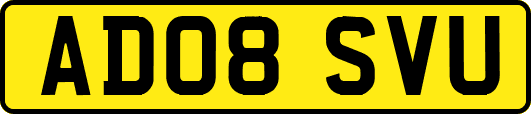 AD08 SVU